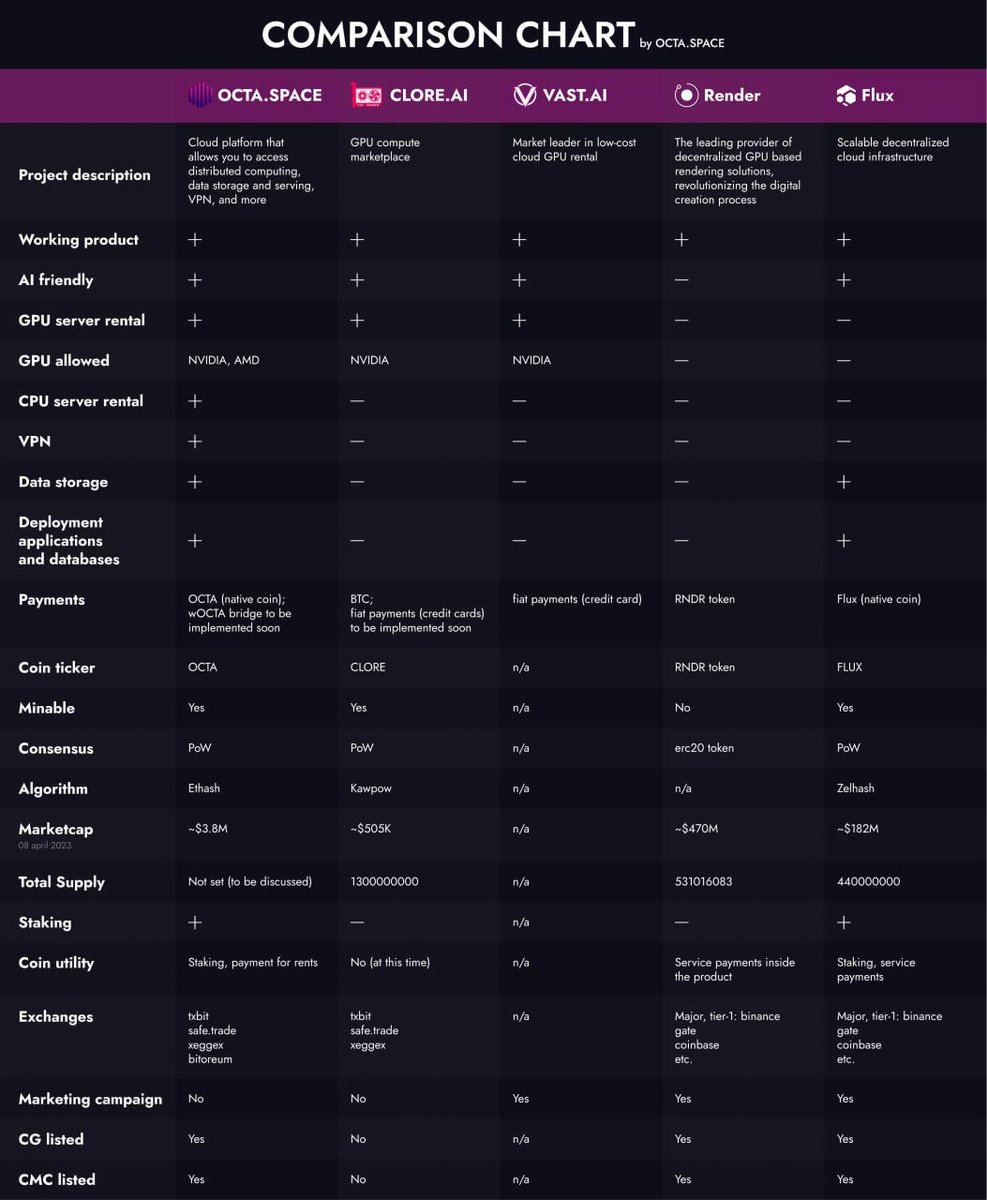 COMPARISON CHART by OCTA.SPACE

| | OCTA.SPACE | CLORE.AI | VAST.AI | Render | Flux |
|---|---|---|---|---|---|
| Project description | Cloud platform that allows you to access distributed computing, data storage and serving, VPN, and more | GPU compute marketplace | Market leader in low-cost cloud GPU rental | The leading provider of decentralized GPU based rendering solutions, revolutionizing the digital creation process | Scalable decentralized cloud infrastructure |
| Working product | + | + | + | + | + |
| AI friendly | + | + | + | — | + |
| GPU server rental | + | + | + | — | — |
| GPU allowed | NVIDIA, AMD | NVIDIA | NVIDIA | — | — |
| CPU server rental | + | — | — | — | — |
| VPN | + | — | — | — | — |
| Data storage | + | — | — | — | + |
| Deployment applications and databases | + | — | — | — | + |
| Payments | OCTA (native coin); wOCTA bridge to be implemented soon | BTC; fiat payments (credit cards) to be implemented soon | fiat payments (credit card) | RNDR token | Flux (native coin) |
| Coin ticker | OCTA | CLORE | n/a | RNDR token | FLUX |
| Minable | Yes | Yes | n/a | No | Yes |
| Consensus | PoW | PoW | n/a | erc20 token | PoW |
| Algorithm | Ethash | Kawpow | n/a | n/a | Zelhash |
| Marketcap 08 april 2023 | ~$3.8M | ~$505K | n/a | ~$470M | ~$182M |
| Total Supply | Not set (to be discussed) | 1300000000 | n/a | 531016083 | 440000000 |
| Staking | + | — | n/a | — | + |
| Coin utility | Staking, payment for rents | No (at this time) | n/a | Service payments inside the product | Staking, service payments |
| Exchanges | txbit safe.trade xeggex bitoreum | txbit safe.trade xeggex | n/a | Major, tier-1: binance gate coinbase etc. | Major, tier-1: binance gate coinbase etc. |
| Marketing campaign | No | No | Yes | Yes | Yes |
| CG listed | Yes | No | n/a | Yes | Yes |
| CMC listed | Yes | No | n/a | Yes | Yes |